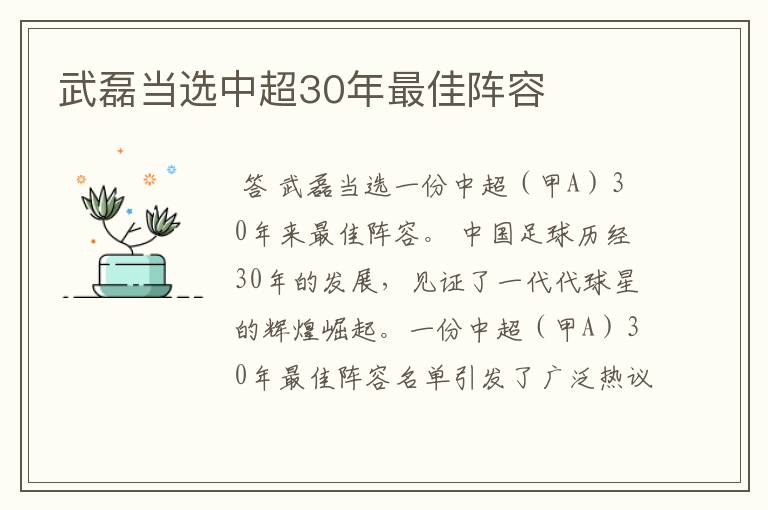 武磊当选中超30年最佳阵容

答 武磊当选一份中超（甲A）30年来最佳阵容。 中国足球历经30年的发展，见证了一代代球星的辉煌崛起。一份中超（甲A）30年最佳阵容名单引发了广泛热议